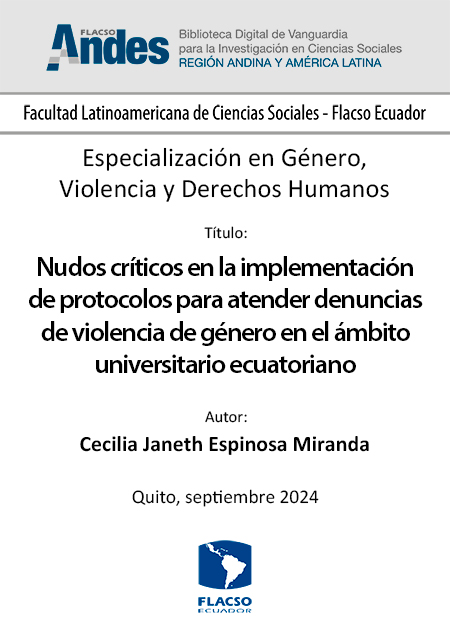 FLACSO Andes
Biblioteca Digital de Vanguardia para la Investigación en Ciencias Sociales
REGIÓN ANDINA Y AMÉRICA LATINA

Facultad Latinoamericana de Ciencias Sociales - Flacso Ecuador

Especialización en Género, Violencia y Derechos Humanos

Título:

Nudos críticos en la implementación de protocolos para atender denuncias de violencia de género en el ámbito universitario ecuatoriano

Autor:

Cecilia Janeth Espinosa Miranda

Quito, septiembre 2024

FLACSO
ECUADOR